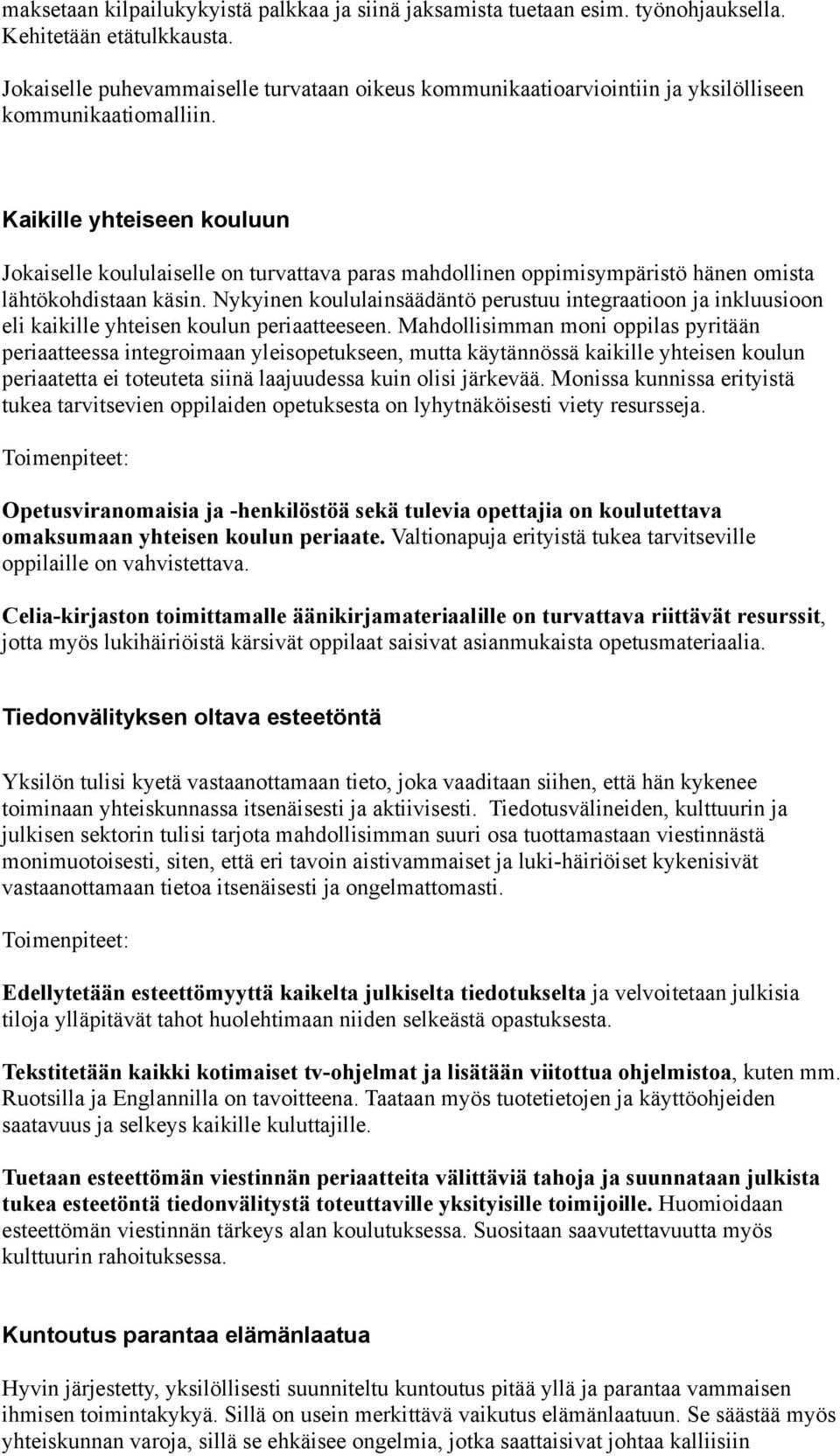 maksetaan kilpailukykyistä palkkaa ja siinä jaksamista tuetaan esim. työnohjauksella. Kehitetään etätulkkausta.

Jokaiselle puhevammaiselle turvataan oikeus kommunikaatioarviointiin ja yksilölliseen kommunikaatiomalliin.

Kaikille yhteiseen kouluun

Jokaiselle koululaiselle on turvattava paras mahdollinen oppimisympäristö hänen omista lähtökohdistaan käsin. Nykyinen koululainsäädäntö perustuu integraatioon ja inkluusioon eli kaikille yhteisen koulun periaatteeseen. Mahdollisimman moni oppilas pyritään periaatteessa integroimaan yleisopetukseen, mutta käytännössä kaikille yhteisen koulun periaatetta ei toteuteta siinä laajuudessa kuin olisi järkevää. Monissa kunnissa erityistä tukea tarvitsevien oppilaiden opetuksesta on lyhytnäköisesti viety resursseja.

Toimenpiteet:

Opetusviranomaisia ja -henkilöstöä sekä tulevia opettajia on koulutettava omaksumaan yhteisen koulun periaate. Valtionapuja erityistä tukea tarvitseville oppilaille on vahvistettava.

Celia-kirjaston toimittamalle äänikirjamateriaalille on turvattava riittävät resurssit, jotta myös lukihäiriöistä kärsivät oppilaat saisivat asianmukaista opetusmateriaalia.

Tiedonvälityksen oltava esteetöntä

Yksilön tulisi kyetä vastaanottamaan tieto, joka vaaditaan siihen, että hän kykenee toiminaan yhteiskunnassa itsenäisesti ja aktiivisesti. Tiedotusvälineiden, kulttuurin ja julkisen sektorin tulisi tarjota mahdollisimman suuri osa tuottamastaan viestinnästä monimuotoisesti, siten, että eri tavoin aistivammaiset ja luki-häiriöiset kykenisivät vastaanottamaan tietoa itsenäisesti ja ongelmattomasti.

Toimenpiteet:

Edellytetään esteettömyyttä kaikelta julkiselta tiedotukselta ja velvoitetaan julkisia tiloja ylläpitävät tahot huolehtimaan niiden selkeästä opastuksesta.

Tekstitetään kaikki kotimaiset tv-ohjelmat ja lisätään viitottua ohjelmistoa, kuten mm. Ruotsilla ja Englannilla on tavoitteena. Taataan myös tuotetietojen ja käyttöohjeiden saatavuus ja selkeys kaikille kuluttajille.

Tuetaan esteettömän viestinnän periaatteita välittäviä tahoja ja suunnataan julkista tukea esteetöntä tiedonvälitystä toteuttaville yksityisille toimijoille. Huomioidaan esteettömän viestinnän tärkeys alan koulutuksessa. Suositaan saavutettavuutta myös kulttuurin rahoituksessa.

Kuntoutus parantaa elämänlaatua

Hyvin järjestetty, yksilöllisesti suunniteltu kuntoutus pitää yllä ja parantaa vammaisen ihmisen toimintakykyä. Sillä on usein merkittävä vaikutus elämänlaatuun. Se säästää myös yhteiskunnan varoja, sillä se ehkäisee ongelmia, jotka saattaisivat johtaa kalliisiin